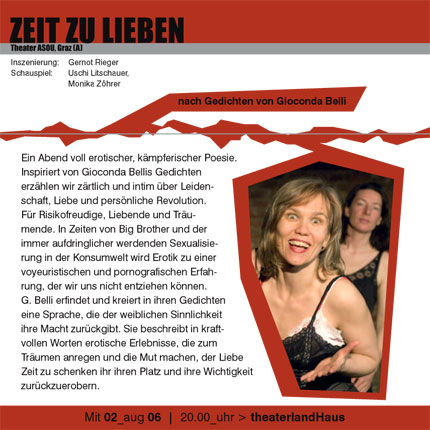 ZEIT ZU LIEBEN
Theater ASOU, Graz (A)

Inszenierung: Gernot Rieger
Schauspiel: Uschi Litschauer, Monika Zöhrer

nach Gedichten von Gioconda Belli

Ein Abend voll erotischer, kämpferischer Poesie. Inspiriert von Gioconda Bellis Gedichten erzählen wir zärtlich und intim über Leidenschaft, Liebe und persönliche Revolution. Für Risikofreudige, Liebende und Träumende. In Zeiten von Big Brother und der immer aufdringlicher werdenden Sexualisierung in der Konsumwelt wird Erotik zu einer voyeuristischen und pornografischen Erfahrung, der wir uns nicht entziehen können. G. Belli erfindet und kreiert in ihren Gedichten eine Sprache, die der weiblichen Sinnlichkeit ihre Macht zurückgibt. Sie beschreibt in kraftvollen Worten erotische Erlebnisse, die zum Träumen anregen und die Mut machen, der Liebe Zeit zu schenken ihr ihren Platz und ihre Wichtigkeit zurückzuerobern.

Mit 02_aug 06 | 20.00_uhr > theaterlandHaus